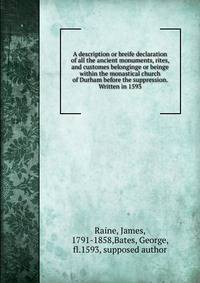 A description or breife declaration of all the ancient monuments, rites, and customes belonginge or beinge within the monastical church of Durham before the suppression. Written in 1593

Raine, James, 1791-1858,Bates, George, fl.1593, supposed author